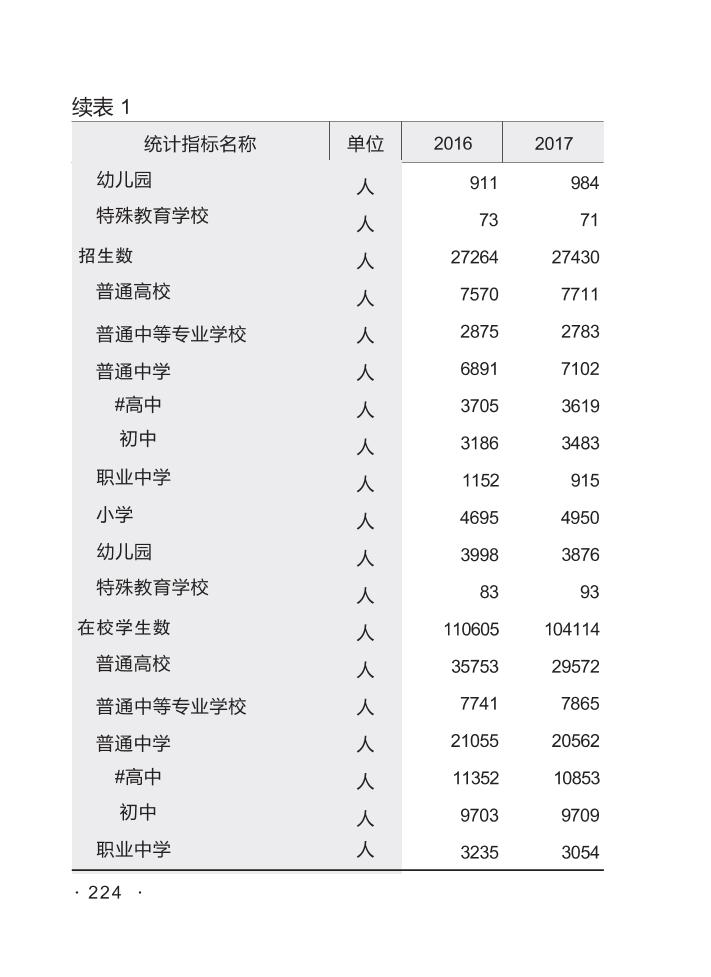 续表 1

| 统计指标名称 | 单位 | 2016 | 2017 |
|---|---|---|---|
| 幼儿园 | 人 | 911 | 984 |
| 特殊教育学校 | 人 | 73 | 71 |
| 招生数 | 人 | 27264 | 27430 |
| 普通高校 | 人 | 7570 | 7711 |
| 普通中等专业学校 | 人 | 2875 | 2783 |
| 普通中学 | 人 | 6891 | 7102 |
| #高中 | 人 | 3705 | 3619 |
| 初中 | 人 | 3186 | 3483 |
| 职业中学 | 人 | 1152 | 915 |
| 小学 | 人 | 4695 | 4950 |
| 幼儿园 | 人 | 3998 | 3876 |
| 特殊教育学校 | 人 | 83 | 93 |
| 在校学生数 | 人 | 110605 | 104114 |
| 普通高校 | 人 | 35753 | 29572 |
| 普通中等专业学校 | 人 | 7741 | 7865 |
| 普通中学 | 人 | 21055 | 20562 |
| #高中 | 人 | 11352 | 10853 |
| 初中 | 人 | 9703 | 9709 |
| 职业中学 | 人 | 3235 | 3054 |

· 224 ·